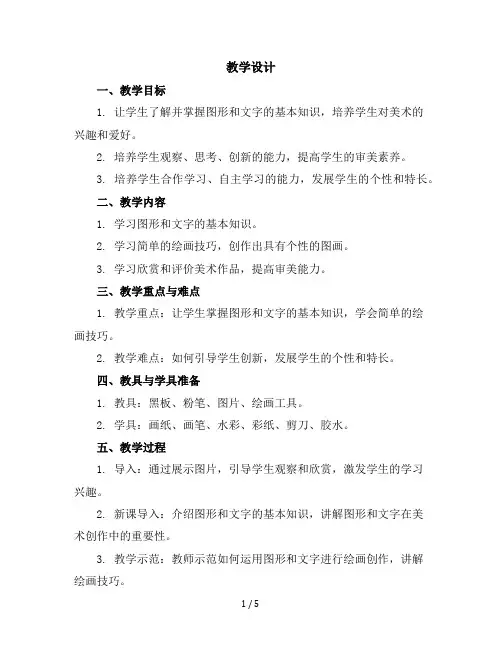 教学设计

一、教学目标

1. 让学生了解并掌握图形和文字的基本知识，培养学生对美术的兴趣和爱好。

2. 培养学生观察、思考、创新的能力，提高学生的审美素养。

3. 培养学生合作学习、自主学习的能力，发展学生的个性和特长。

二、教学内容

1. 学习图形和文字的基本知识。

2. 学习简单的绘画技巧，创作出具有个性的图画。

3. 学习欣赏和评价美术作品，提高审美能力。

三、教学重点与难点

1. 教学重点：让学生掌握图形和文字的基本知识，学会简单的绘画技巧。

2. 教学难点：如何引导学生创新，发展学生的个性和特长。

四、教具与学具准备

1. 教具：黑板、粉笔、图片、绘画工具。

2. 学具：画纸、画笔、水彩、彩纸、剪刀、胶水。

五、教学过程

1. 导入：通过展示图片，引导学生观察和欣赏，激发学生的学习兴趣。

2. 新课导入：介绍图形和文字的基本知识，讲解图形和文字在美术创作中的重要性。

3. 教学示范：教师示范如何运用图形和文字进行绘画创作，讲解绘画技巧。

1 / 5